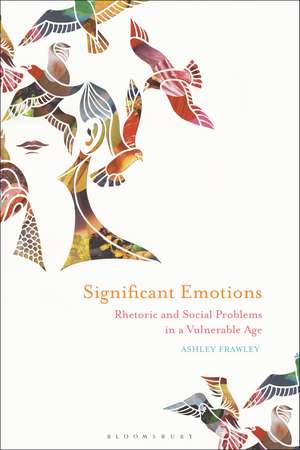 Significant Emotions

Rhetoric and Social Problems in a Vulnerable Age

ASHLEY FRAWLEY

BLOOMSBURY